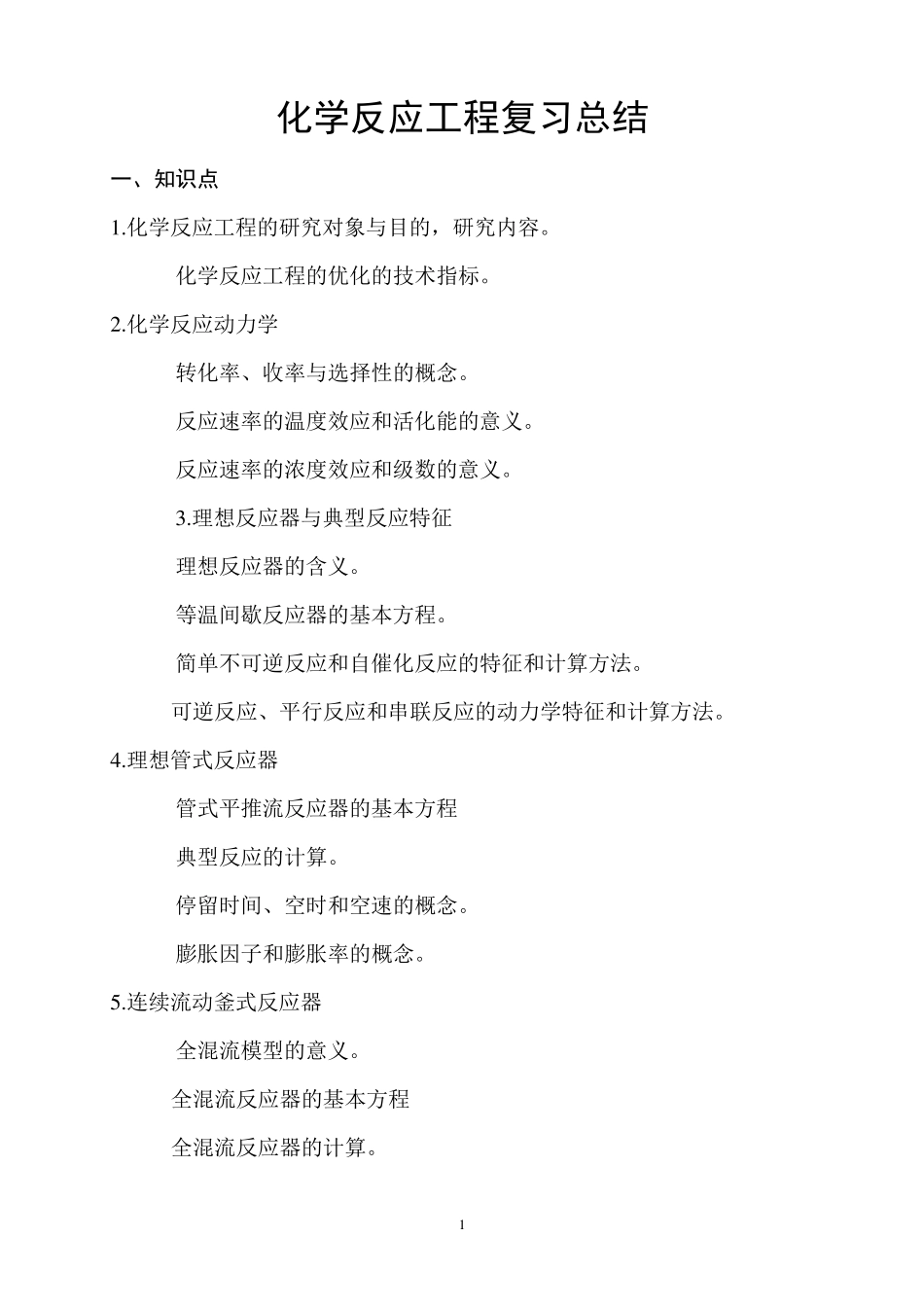 化学反应工程复习总结

一、知识点

1.化学反应工程的研究对象与目的，研究内容。

化学反应工程的优化的技术指标。

2.化学反应动力学

转化率、收率与选择性的概念。

反应速率的温度效应和活化能的意义。

反应速率的浓度效应和级数的意义。

3.理想反应器与典型反应特征

理想反应器的含义。

等温间歇反应器的基本方程。

简单不可逆反应和自催化反应的特征和计算方法。

可逆反应、平行反应和串联反应的动力学特征和计算方法。

4.理想管式反应器

管式平推流反应器的基本方程

典型反应的计算。

停留时间、空时和空速的概念。

膨胀因子和膨胀率的概念。

5.连续流动釜式反应器

全混流模型的意义。

全混流反应器的基本方程

全混流反应器的计算。

1